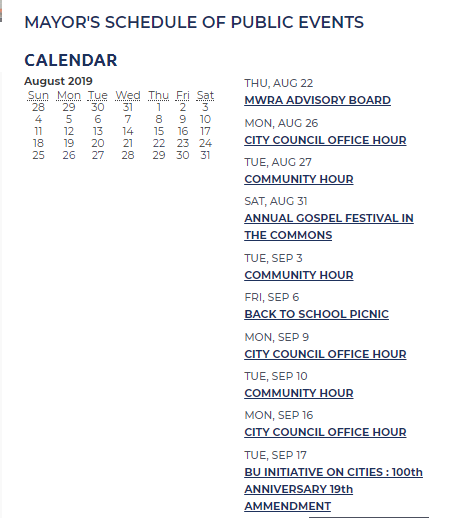 MAYOR'S SCHEDULE OF PUBLIC EVENTS

CALENDAR

August 2019

| Sun | Mon | Tue | Wed | Thu | Fri | Sat |
|---|---|---|---|---|---|---|
| 28 | 29 | 30 | 31 | 1 | 2 | 3 |
| 4 | 5 | 6 | 7 | 8 | 9 | 10 |
| 11 | 12 | 13 | 14 | 15 | 16 | 17 |
| 18 | 19 | 20 | 21 | 22 | 23 | 24 |
| 25 | 26 | 27 | 28 | 29 | 30 | 31 |

THU, AUG 22
MWRA ADVISORY BOARD

MON, AUG 26
CITY COUNCIL OFFICE HOUR

TUE, AUG 27
COMMUNITY HOUR

SAT, AUG 31
ANNUAL GOSPEL FESTIVAL IN THE COMMONS

TUE, SEP 3
COMMUNITY HOUR

FRI, SEP 6
BACK TO SCHOOL PICNIC

MON, SEP 9
CITY COUNCIL OFFICE HOUR

TUE, SEP 10
COMMUNITY HOUR

MON, SEP 16
CITY COUNCIL OFFICE HOUR

TUE, SEP 17
BU INITIATIVE ON CITIES : 100th ANNIVERSARY 19th AMMENDMENT